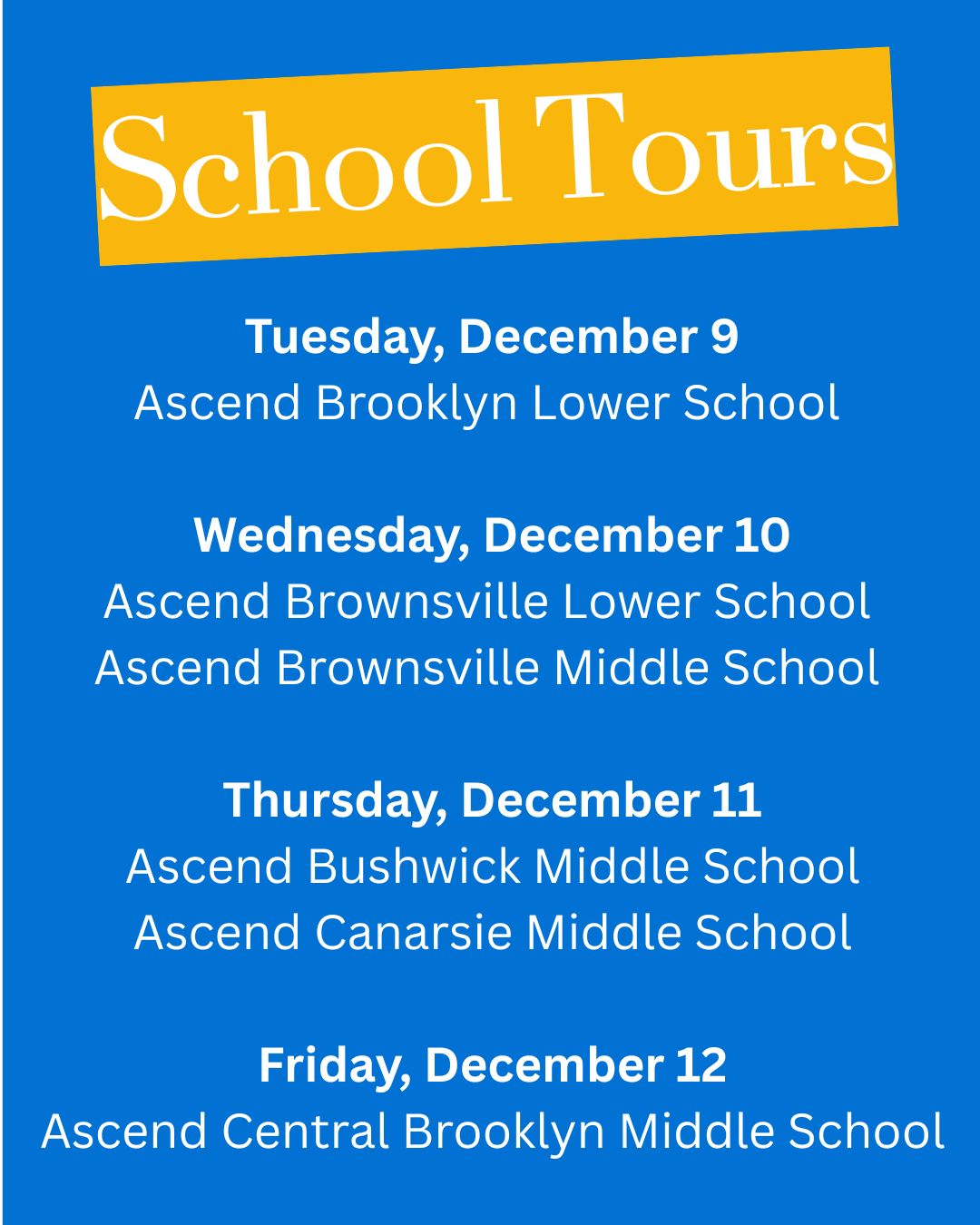 School Tours

Tuesday, December 9
Ascend Brooklyn Lower School

Wednesday, December 10
Ascend Brownsville Lower School
Ascend Brownsville Middle School

Thursday, December 11
Ascend Bushwick Middle School
Ascend Canarsie Middle School

Friday, December 12
Ascend Central Brooklyn Middle School